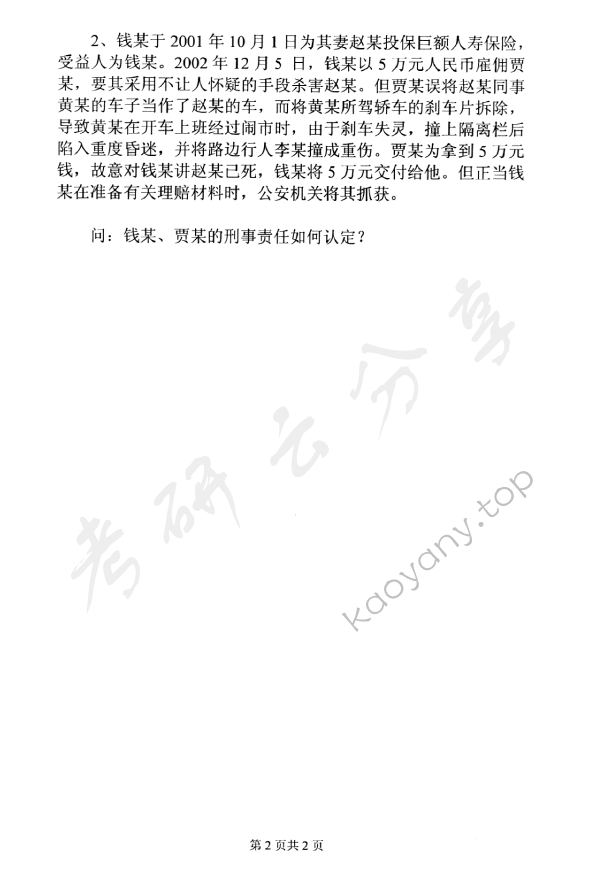 2、钱某于 2001 年 10 月 1 日为其妻赵某投保巨额人寿保险，受益人为钱某。2002 年 12 月 5 日，钱某以 5 万元人民币雇佣贾某，要其采用不让人怀疑的手段杀害赵某。但贾某误将赵某同事黄某的车子当作了赵某的车，而将黄某所驾轿车的刹车片拆除，导致黄某在开车上班经过闹市时，由于刹车失灵，撞上隔离栏后陷入重度昏迷，并将路边行人李某撞成重伤。贾某为拿到 5 万元钱，故意对钱某讲赵某已死，钱某将 5 万元交付给他。但正当钱某在准备有关理赔材料时，公安机关将其抓获。

问：钱某、贾某的刑事责任如何认定？

考研云分享

kaoyany.top

第 2 页共 2 页